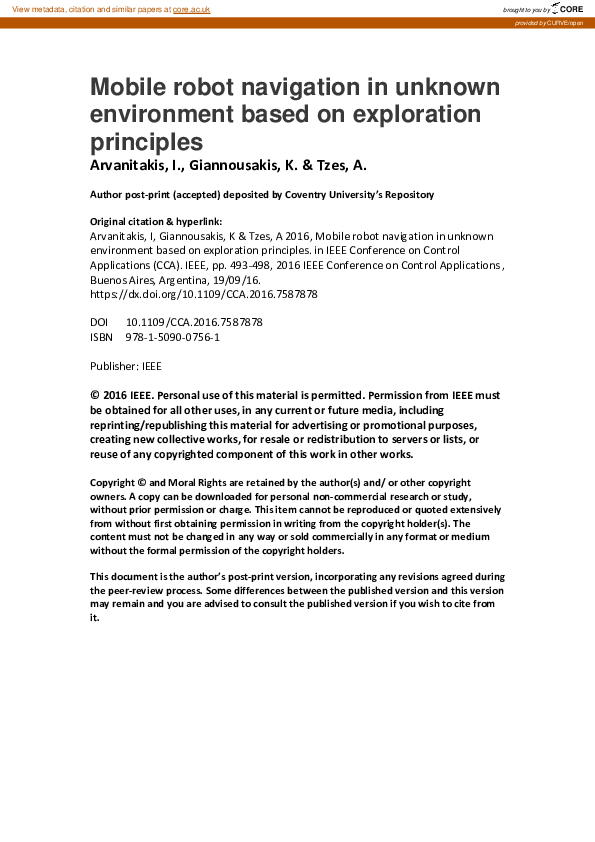 View metadata, citation and similar papers at core.ac.uk

brought to you by CORE

provided by CURVE/open

Mobile robot navigation in unknown environment based on exploration principles

Arvanitakis, I., Giannousakis, K. & Tzes, A.

Author post-print (accepted) deposited by Coventry University's Repository

Original citation & hyperlink:
Arvanitakis, I, Giannousakis, K & Tzes, A 2016, Mobile robot navigation in unknown environment based on exploration principles. in IEEE Conference on Control Applications (CCA). IEEE, pp. 493-498, 2016 IEEE Conference on Control Applications, Buenos Aires, Argentina, 19/09/16.
https://dx.doi.org/10.1109/CCA.2016.7587878

DOI 10.1109/CCA.2016.7587878
ISBN 978-1-5090-0756-1

Publisher: IEEE

© 2016 IEEE. Personal use of this material is permitted. Permission from IEEE must be obtained for all other uses, in any current or future media, including reprinting/republishing this material for advertising or promotional purposes, creating new collective works, for resale or redistribution to servers or lists, or reuse of any copyrighted component of this work in other works.

Copyright © and Moral Rights are retained by the author(s) and/ or other copyright owners. A copy can be downloaded for personal non-commercial research or study, without prior permission or charge. This item cannot be reproduced or quoted extensively from without first obtaining permission in writing from the copyright holder(s). The content must not be changed in any way or sold commercially in any format or medium without the formal permission of the copyright holders.

This document is the author's post-print version, incorporating any revisions agreed during the peer-review process. Some differences between the published version and this version may remain and you are advised to consult the published version if you wish to cite from it.